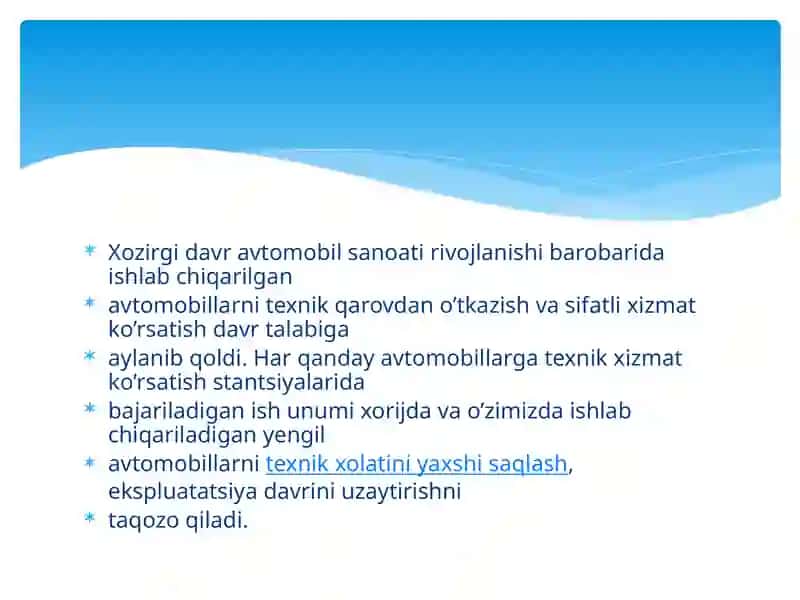 * Xozirgi davr avtomobil sanoati rivojlanishi barobarida ishlab chiqarilgan
* avtomobillarni texnik qarovdan o’tkazish va sifatli xizmat ko’rsatish davr talabiga
* aylanib qoldi. Har qanday avtomobillarga texnik xizmat ko’rsatish stantsiyalarida
* bajariladigan ish unumi xorijda va o’zimizda ishlab chiqariladigan yengil
* avtomobillarni texnik xolatini yaxshi saqlash, ekspluatatsiya davrini uzaytirishni
* taqozo qiladi.